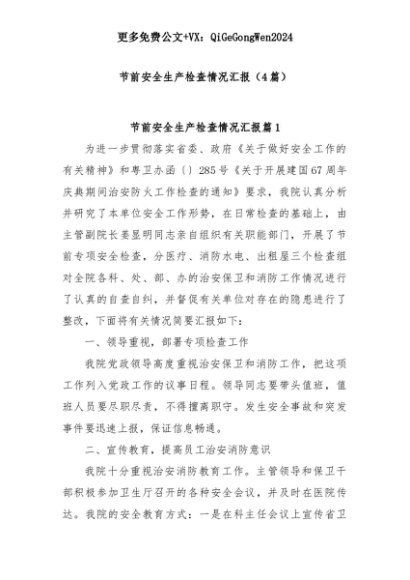 更多免费公文+VX：QiGeGongWen2024

节前安全生产检查情况汇报（4篇）

节前安全生产检查情况汇报篇1

为进一步贯彻落实省委、政府《关于做好安全工作的有关精神》和粤卫办函〔〕285号《关于开展建国67周年庆典期间治安防火工作检查的通知》要求，我院认真分析并研究了本单位安全工作形势，在日常检查的基础上，由主管副院长姜显明同志亲自组织有关职能部门，开展了节前专项安全检查，分医疗、消防水电、出租屋三个检查组对全院各科、处、部、办的治安保卫和消防工作情况进行了认真的自查自纠，并督促有关单位对存在的隐患进行了整改，下面将有关情况简要汇报如下：

一、领导重视，部署专项检查工作

我院党政领导高度重视治安保卫和消防工作，把这项工作列入党政工作的议事日程。领导同志要带头值班，值班人员要尽职尽责，不得擅离职守。发生安全事故和突发事件要迅速上报，保证信息畅通。

二、宣传教育，提高员工治安消防意识

我院十分重视治安消防教育工作。主管领导和保卫干部积极参加卫生厅召开的各种安全会议，并及时在医院传达。我院的安全教育方式：一是在科主任会议上宣传省卫